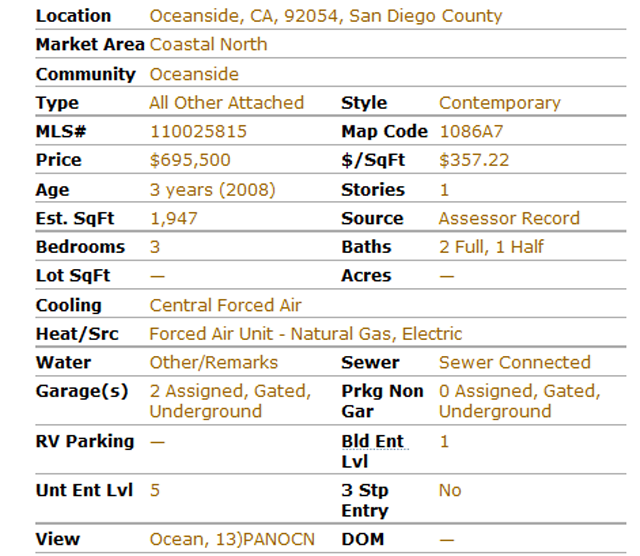 | | | | |
|---|---|---|---|
| Location | Oceanside, CA, 92054, San Diego County | | |
| Market Area | Coastal North | | |
| Community | Oceanside | | |
| Type | All Other Attached | Style | Contemporary |
| MLS# | 110025815 | Map Code | 1086A7 |
| Price | \$695,500 | \$/SqFt | \$357.22 |
| Age | 3 years (2008) | Stories | 1 |
| Est. SqFt | 1,947 | Source | Assessor Record |
| Bedrooms | 3 | Baths | 2 Full, 1 Half |
| Lot SqFt | — | Acres | — |
| Cooling | Central Forced Air | | |
| Heat/Src | Forced Air Unit - Natural Gas, Electric | | |
| Water | Other/Remarks | Sewer | Sewer Connected |
| Garage(s) | 2 Assigned, Gated, Underground | Prkg Non Gar | 0 Assigned, Gated, Underground |
| RV Parking | — | Bld Ent Lvl | 1 |
| Unt Ent Lvl | 5 | 3 Stp Entry | No |
| View | Ocean, 13)PANOCN | DOM | — |